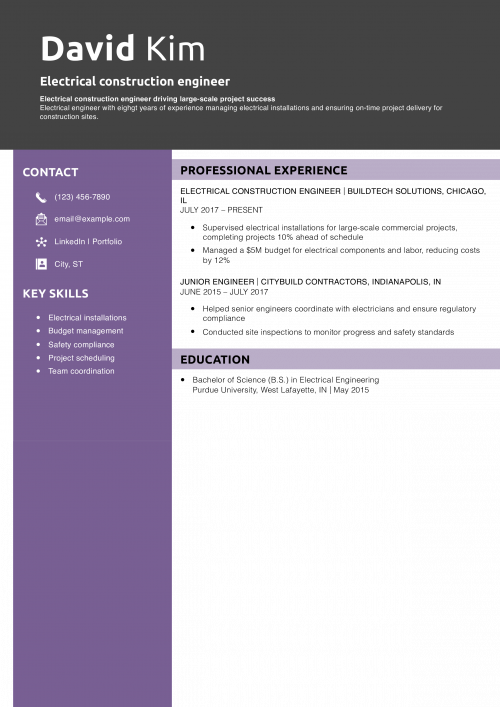 David Kim

Electrical construction engineer

Electrical construction engineer driving large-scale project success
Electrical engineer with eighgt years of experience managing electrical installations and ensuring on-time project delivery for construction sites.

CONTACT

(123) 456-7890

email@example.com

LinkedIn | Portfolio

City, ST

KEY SKILLS

- Electrical installations
- Budget management
- Safety compliance
- Project scheduling
- Team coordination

PROFESSIONAL EXPERIENCE

ELECTRICAL CONSTRUCTION ENGINEER | BUILDTECH SOLUTIONS, CHICAGO, IL
JULY 2017 – PRESENT

- Supervised electrical installations for large-scale commercial projects, completing projects 10% ahead of schedule
- Managed a $5M budget for electrical components and labor, reducing costs by 12%

JUNIOR ENGINEER | CITYBUILD CONTRACTORS, INDIANAPOLIS, IN
JUNE 2015 – JULY 2017

- Helped senior engineers coordinate with electricians and ensure regulatory compliance
- Conducted site inspections to monitor progress and safety standards

EDUCATION

- Bachelor of Science (B.S.) in Electrical Engineering
Purdue University, West Lafayette, IN | May 2015